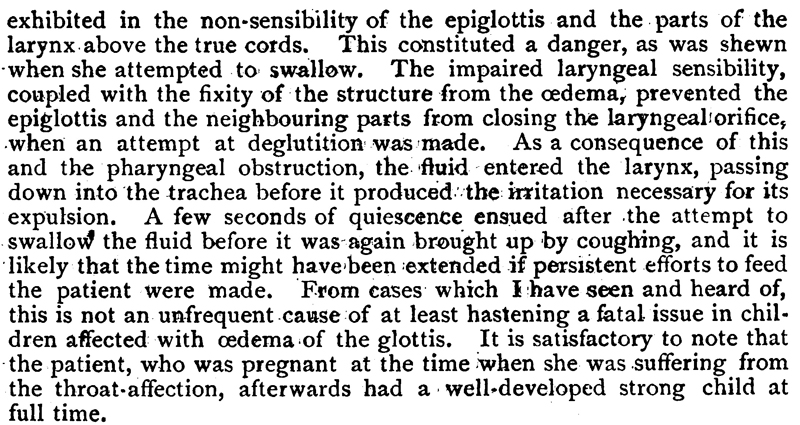 exhibited in the non-sensibility of the epiglottis and the parts of the larynx above the true cords. This constituted a danger, as was shewn when she attempted to swallow. The impaired laryngeal sensibility, coupled with the fixity of the structure from the œdema, prevented the epiglottis and the neighbouring parts from closing the laryngeal orifice, when an attempt at deglutition was made. As a consequence of this and the pharyngeal obstruction, the fluid entered the larynx, passing down into the trachea before it produced the irritation necessary for its expulsion. A few seconds of quiescence ensued after the attempt to swallow the fluid before it was again brought up by coughing, and it is likely that the time might have been extended if persistent efforts to feed the patient were made. From cases which I have seen and heard of, this is not an unfrequent cause of at least hastening a fatal issue in children affected with œdema of the glottis. It is satisfactory to note that the patient, who was pregnant at the time when she was suffering from the throat-affection, afterwards had a well-developed strong child at full time.